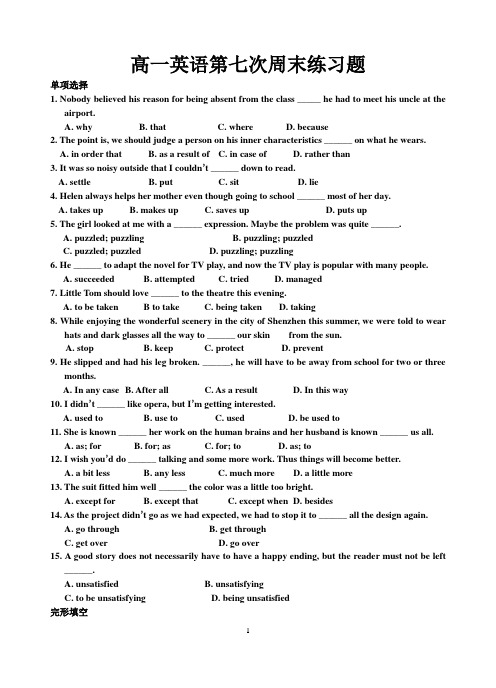 高一英语第七次周末练习题

单项选择

1. Nobody believed his reason for being absent from the class _____ he had to meet his uncle at the airport.

A. why B. that C. where D. because

2. The point is, we should judge a person on his inner characteristics ______ on what he wears.

A. in order that B. as a result of C. in case of D. rather than

3. It was so noisy outside that I couldn't ______ down to read.

A. settle B. put C. sit D. lie

4. Helen always helps her mother even though going to school ______ most of her day.

A. takes up B. makes up C. saves up D. puts up

5. The girl looked at me with a ______ expression. Maybe the problem was quite ______.

A. puzzled; puzzling B. puzzling; puzzled

C. puzzled; puzzled D. puzzling; puzzling

6. He ______ to adapt the novel for TV play, and now the TV play is popular with many people.

A. succeeded B. attempted C. tried D. managed

7. Little Tom should love ______ to the theatre this evening.

A. to be taken B to take C. being taken D. taking

8. While enjoying the wonderful scenery in the city of Shenzhen this summer, we were told to wear hats and dark glasses all the way to ______ our skin from the sun.

A. stop B. keep C. protect D. prevent

9. He slipped and had his leg broken. ______, he will have to be away from school for two or three months.

A. In any case B. After all C. As a result D. In this way

10. I didn't ______ like opera, but I'm getting interested.

A. used to B. use to C. used D. be used to

11. She is known ______ her work on the human brains and her husband is known ______ us all.

A. as; for B. for; as C. for; to D. as; to

12. I wish you'd do ______ talking and some more work. Thus things will become better.

A. a bit less B. any less C. much more D. a little more

13. The suit fitted him well ______ the color was a little too bright.

A. except for B. except that C. except when D. besides

14. As the project didn't go as we had expected, we had to stop it to ______ all the design again.

A. go through B. get through

C. get over D. go over

15. A good story does not necessarily have to have a happy ending, but the reader must not be left ______.

A. unsatisfied B. unsatisfying

C. to be unsatisfying D. being unsatisfied

完形填空

1